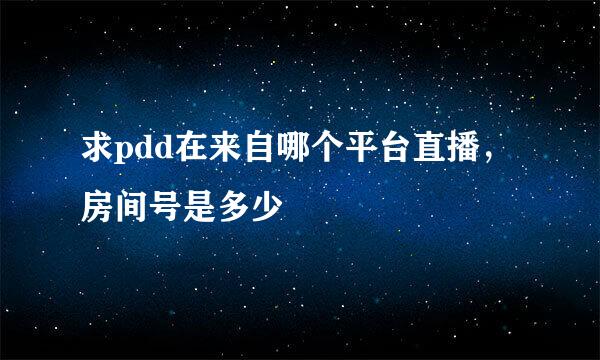 求pdd在来自哪个平台直播，房间号是多少